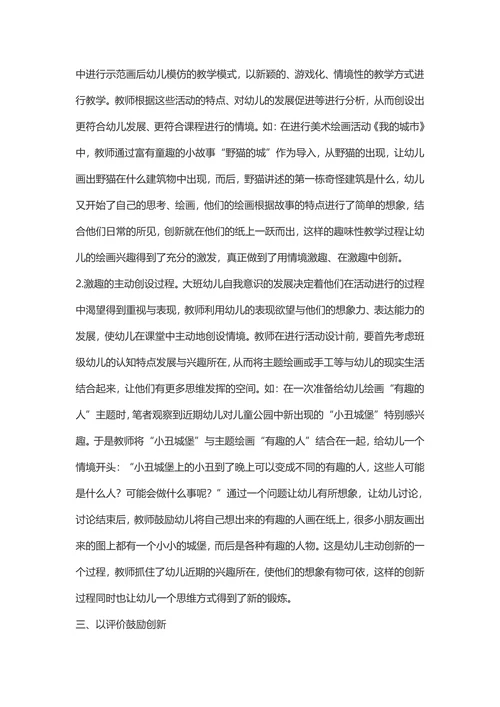 中进行示范画后幼儿模仿的教学模式，以新颖的、游戏化、情境性的教学方式进行教学。教师根据这些活动的特点、对幼儿的发展促进等进行分析，从而创设出更符合幼儿发展、更符合课程进行的情境。如：在进行美术绘画活动《我的城市》中，教师通过富有童趣的小故事“野猫的城”作为导入，从野猫的出现，让幼儿画出野猫在什么建筑物中出现，而后，野猫讲述的第一栋奇怪建筑是什么，幼儿又开始了自己的思考、绘画，他们的绘画根据故事的特点进行了简单的想象，结合他们日常的所见，创新就在他们的纸上一跃而出，这样的趣味性教学过程让幼儿的绘画兴趣得到了充分的激发，真正做到了用情境激趣、在激趣中创新。

2.激趣的主动创设过程。大班幼儿自我意识的发展决定着他们在活动进行的过程中渴望得到重视与表现，教师利用幼儿的表现欲望与他们的想象力、表达能力的发展，使幼儿在课堂中主动地创设情境。教师在进行活动设计前，要首先考虑班级幼儿的认知特点发展与兴趣所在，从而将主题绘画或手工等与幼儿的现实生活结合起来，让他们有更多思维发挥的空间。如：在一次准备给幼儿绘画“有趣的人”主题时，笔者观察到近期幼儿对儿童公园中新出现的“小丑城堡”特别感兴趣。于是教师将“小丑城堡”与主题绘画“有趣的人”结合在一起，给幼儿一个情境开头：“小丑城堡上的小丑到了晚上可以变成不同的有趣的人，这些人可能是什么人？可能会做什么事呢？”通过一个问题让幼儿有所想象，让幼儿讨论，讨论结束后，教师鼓励幼儿将自己想出来的有趣的人画在纸上，很多小朋友画出来的图上都有一个小小的城堡，而后是各种有趣的人物。这是幼儿主动创新的一个过程，教师抓住了幼儿近期的兴趣所在，使他们的想象有物可依，这样的创新过程同时也让幼儿一个思维方式得到了新的锻炼。

三、以评价鼓励创新